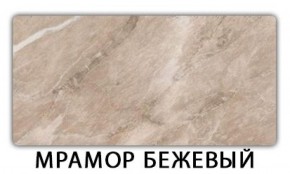 МРАМОР БЕЖЕВЫЙ